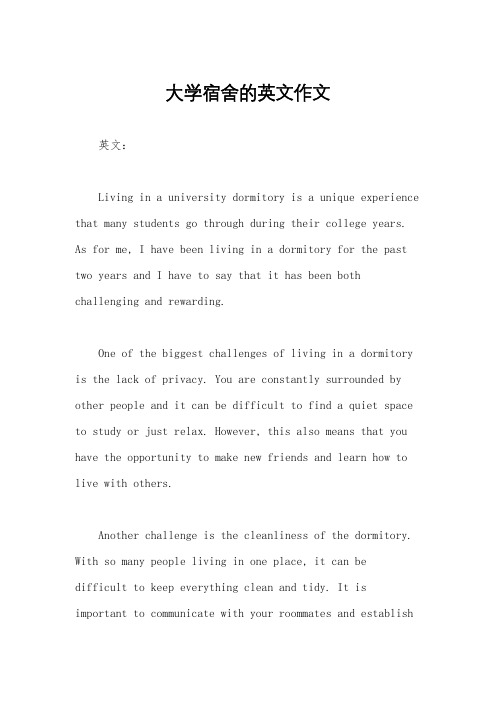 大学宿舍的英文作文

英文：

Living in a university dormitory is a unique experience that many students go through during their college years. As for me, I have been living in a dormitory for the past two years and I have to say that it has been both challenging and rewarding.

One of the biggest challenges of living in a dormitory is the lack of privacy. You are constantly surrounded by other people and it can be difficult to find a quiet space to study or just relax. However, this also means that you have the opportunity to make new friends and learn how to live with others.

Another challenge is the cleanliness of the dormitory. With so many people living in one place, it can be difficult to keep everything clean and tidy. It is important to communicate with your roommates and establish